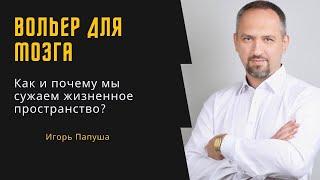 ВОЛЬЕР ДЛЯ МОЗГА

Как и почему мы сужаем жизненное пространство?

Игорь Папуша